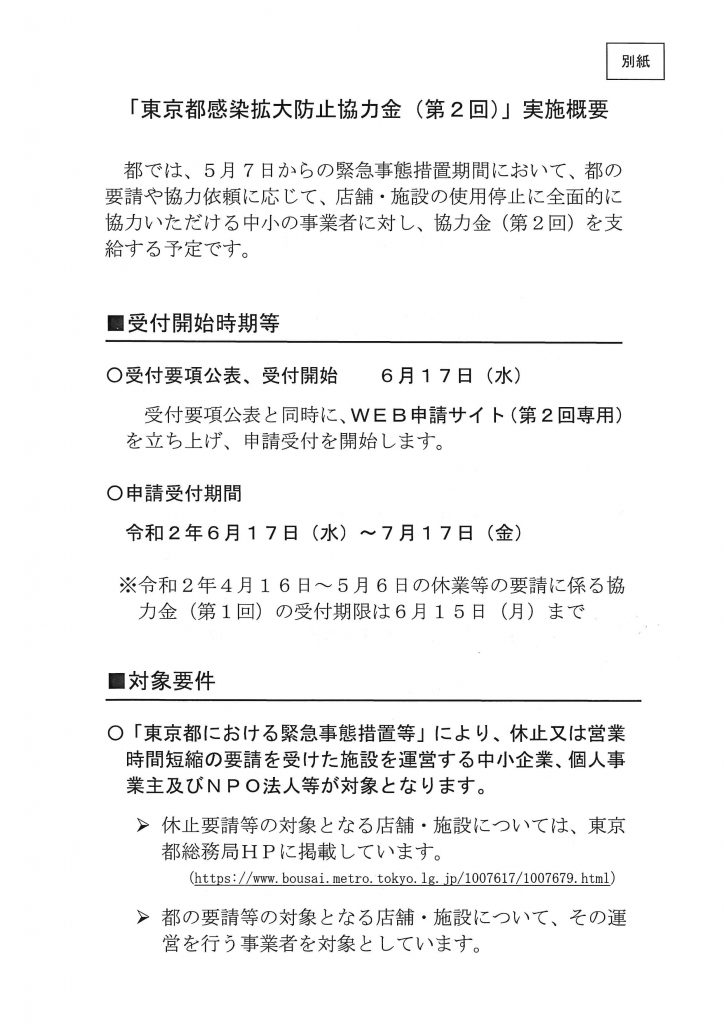 別紙

「東京都感染拡大防止協力金（第２回）」実施概要

都では、５月７日からの緊急事態措置期間において、都の要請や協力依頼に応じて、店舗・施設の使用停止に全面的に協力いただける中小の事業者に対し、協力金（第２回）を支給する予定です。

■受付開始時期等

○受付要項公表、受付開始 ６月１７日（水）

受付要項公表と同時に、ＷＥＢ申請サイト（第２回専用）を立ち上げ、申請受付を開始します。

○申請受付期間

令和２年６月１７日（水）～７月１７日（金）

※令和２年４月１６日～５月６日の休業等の要請に係る協力金（第１回）の受付期限は６月１５日（月）まで

■対象要件

○「東京都における緊急事態措置等」により、休止又は営業時間短縮の要請を受けた施設を運営する中小企業、個人事業主及びＮＰＯ法人等が対象となります。

➢ 休止要請等の対象となる店舗・施設については、東京都総務局ＨＰに掲載しています。
(https://www.bousai.metro.tokyo.lg.jp/1007617/1007679.html)

➢ 都の要請等の対象となる店舗・施設について、その運営を行う事業者を対象としています。